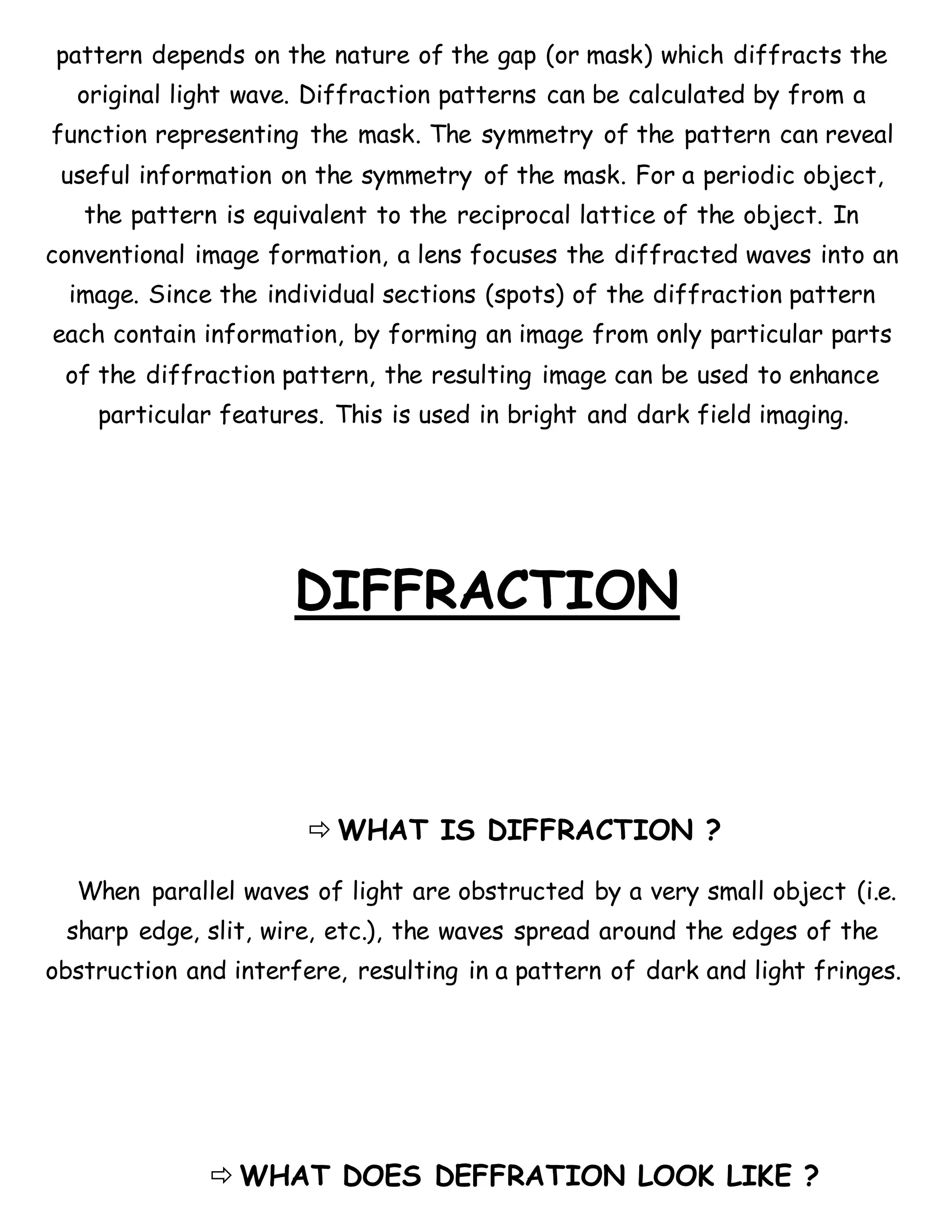 pattern depends on the nature of the gap (or mask) which diffracts the original light wave. Diffraction patterns can be calculated by from a function representing the mask. The symmetry of the pattern can reveal useful information on the symmetry of the mask. For a periodic object, the pattern is equivalent to the reciprocal lattice of the object. In conventional image formation, a lens focuses the diffracted waves into an image. Since the individual sections (spots) of the diffraction pattern each contain information, by forming an image from only particular parts of the diffraction pattern, the resulting image can be used to enhance particular features. This is used in bright and dark field imaging.

DIFFRACTION

⇨ WHAT IS DIFFRACTION ?

When parallel waves of light are obstructed by a very small object (i.e. sharp edge, slit, wire, etc.), the waves spread around the edges of the obstruction and interfere, resulting in a pattern of dark and light fringes.

⇨ WHAT DOES DEFFRATION LOOK LIKE ?